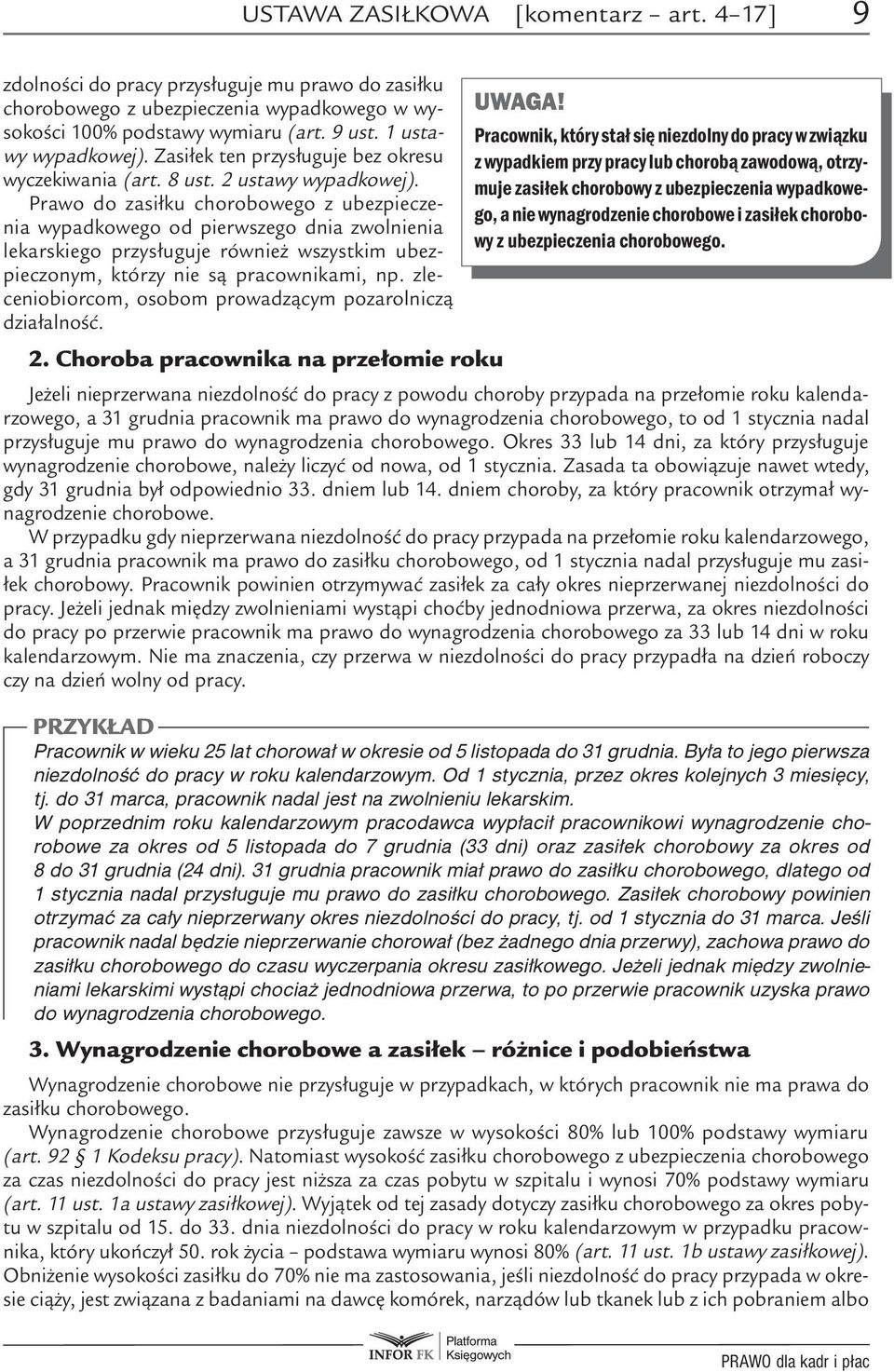 USTAWA ZASIŁKOWA [komentarz – art. 4–17] 9

zdolności do pracy przysługuje mu prawo do zasiłku chorobowego z ubezpieczenia wypadkowego w wysokości 100% podstawy wymiaru (art. 9 ust. 1 ustawy wypadkowej). Zasiłek ten przysługuje bez okresu wyczekiwania (art. 8 ust. 2 ustawy wypadkowej).

Prawo do zasiłku chorobowego z ubezpieczenia wypadkowego od pierwszego dnia zwolnienia lekarskiego przysługuje również wszystkim ubezpieczonym, którzy nie są pracownikami, np. zleceniobiorcom, osobom prowadzącym pozarolniczą działalność.

UWAGA!
Pracownik, który stał się niezdolny do pracy w związku z wypadkiem przy pracy lub chorobą zawodową, otrzymuje zasiłek chorobowy z ubezpieczenia wypadkowego, a nie wynagrodzenie chorobowe i zasiłek chorobowy z ubezpieczenia chorobowego.

2. Choroba pracownika na przełomie roku

Jeżeli nieprzerwana niezdolność do pracy z powodu choroby przypada na przełomie roku kalendarzowego, a 31 grudnia pracownik ma prawo do wynagrodzenia chorobowego, to od 1 stycznia nadal przysługuje mu prawo do wynagrodzenia chorobowego. Okres 33 lub 14 dni, za który przysługuje wynagrodzenie chorobowe, należy liczyć od nowa, od 1 stycznia. Zasada ta obowiązuje nawet wtedy, gdy 31 grudnia był odpowiednio 33. dniem lub 14. dniem choroby, za który pracownik otrzymał wynagrodzenie chorobowe.

W przypadku gdy nieprzerwana niezdolność do pracy przypada na przełomie roku kalendarzowego, a 31 grudnia pracownik ma prawo do zasiłku chorobowego, od 1 stycznia nadal przysługuje mu zasiłek chorobowy. Pracownik powinien otrzymywać zasiłek za cały okres nieprzerwanej niezdolności do pracy. Jeżeli jednak między zwolnieniami wystąpi choćby jednodniowa przerwa, za okres niezdolności do pracy po przerwie pracownik ma prawo do wynagrodzenia chorobowego za 33 lub 14 dni w roku kalendarzowym. Nie ma znaczenia, czy przerwa w niezdolności do pracy przypadła na dzień roboczy czy na dzień wolny od pracy.

PRZYKŁAD
Pracownik w wieku 25 lat chorował w okresie od 5 listopada do 31 grudnia. Była to jego pierwsza niezdolność do pracy w roku kalendarzowym. Od 1 stycznia, przez okres kolejnych 3 miesięcy, tj. do 31 marca, pracownik nadal jest na zwolnieniu lekarskim.
W poprzednim roku kalendarzowym pracodawca wypłacił pracownikowi wynagrodzenie chorobowe za okres od 5 listopada do 7 grudnia (33 dni) oraz zasiłek chorobowy za okres od 8 do 31 grudnia (24 dni). 31 grudnia pracownik miał prawo do zasiłku chorobowego, dlatego od 1 stycznia nadal przysługuje mu prawo do zasiłku chorobowego. Zasiłek chorobowy powinien otrzymać za cały nieprzerwany okres niezdolności do pracy, tj. od 1 stycznia do 31 marca. Jeśli pracownik nadal będzie nieprzerwanie chorował (bez żadnego dnia przerwy), zachowa prawo do zasiłku chorobowego do czasu wyczerpania okresu zasiłkowego. Jeżeli jednak między zwolnieniami lekarskimi wystąpi chociaż jednodniowa przerwa, to po przerwie pracownik uzyska prawo do wynagrodzenia chorobowego.

3. Wynagrodzenie chorobowe a zasiłek – różnice i podobieństwa

Wynagrodzenie chorobowe nie przysługuje w przypadkach, w których pracownik nie ma prawa do zasiłku chorobowego.

Wynagrodzenie chorobowe przysługuje zawsze w wysokości 80% lub 100% podstawy wymiaru (art. 92 § 1 Kodeksu pracy). Natomiast wysokość zasiłku chorobowego z ubezpieczenia chorobowego za czas niezdolności do pracy jest niższa za czas pobytu w szpitalu i wynosi 70% podstawy wymiaru (art. 11 ust. 1a ustawy zasiłkowej). Wyjątek od tej zasady dotyczy zasiłku chorobowego za okres pobytu w szpitalu od 15. do 33. dnia niezdolności do pracy w roku kalendarzowym w przypadku pracownika, który ukończył 50. rok życia – podstawa wymiaru wynosi 80% (art. 11 ust. 1b ustawy zasiłkowej). Obniżenie wysokości zasiłku do 70% nie ma zastosowania, jeśli niezdolność do pracy przypada w okresie ciąży, jest związana z badaniami na dawcę komórek, narządów lub tkanek lub z ich pobraniem albo

INFOR FK Platforma Księgowych

PRAWO dla kadr i płac